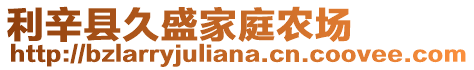 利辛县久盛家庭农场
http://bzlarryjuliana.cn.coovee.com